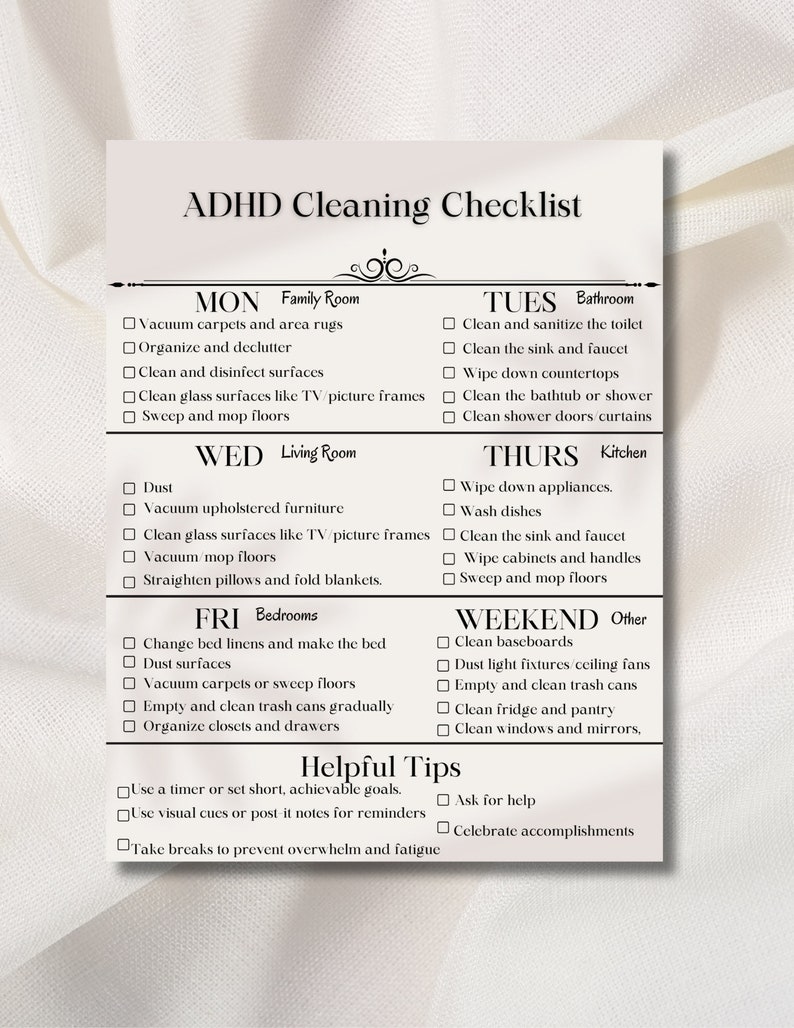 ADHD Cleaning Checklist

MON Family Room
☐ Vacuum carpets and area rugs
☐ Organize and declutter
☐ Clean and disinfect surfaces
☐ Clean glass surfaces like TV/picture frames
☐ Sweep and mop floors

TUES Bathroom
☐ Clean and sanitize the toilet
☐ Clean the sink and faucet
☐ Wipe down countertops
☐ Clean the bathtub or shower
☐ Clean shower doors/curtains

WED Living Room
☐ Dust
☐ Vacuum upholstered furniture
☐ Clean glass surfaces like TV/picture frames
☐ Vacuum/mop floors
☐ Straighten pillows and fold blankets.

THURS Kitchen
☐ Wipe down appliances.
☐ Wash dishes
☐ Clean the sink and faucet
☐ Wipe cabinets and handles
☐ Sweep and mop floors

FRI Bedrooms
☐ Change bed linens and make the bed
☐ Dust surfaces
☐ Vacuum carpets or sweep floors
☐ Empty and clean trash cans gradually
☐ Organize closets and drawers

WEEKEND Other
☐ Clean baseboards
☐ Dust light fixtures/ceiling fans
☐ Empty and clean trash cans
☐ Clean fridge and pantry
☐ Clean windows and mirrors,

Helpful Tips
☐ Use a timer or set short, achievable goals.
☐ Use visual cues or post-it notes for reminders
☐ Take breaks to prevent overwhelm and fatigue
☐ Ask for help
☐ Celebrate accomplishments